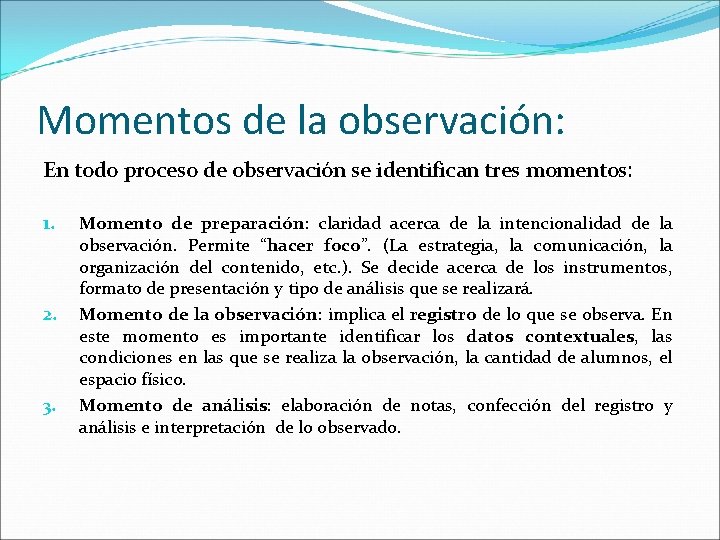 Momentos de la observación:

En todo proceso de observación se identifican tres momentos:

1. Momento de preparación: claridad acerca de la intencionalidad de la observación. Permite “hacer foco”. (La estrategia, la comunicación, la organización del contenido, etc.). Se decide acerca de los instrumentos, formato de presentación y tipo de análisis que se realizará.
2. Momento de la observación: implica el registro de lo que se observa. En este momento es importante identificar los datos contextuales, las condiciones en las que se realiza la observación, la cantidad de alumnos, el espacio físico.
3. Momento de análisis: elaboración de notas, confección del registro y análisis e interpretación de lo observado.